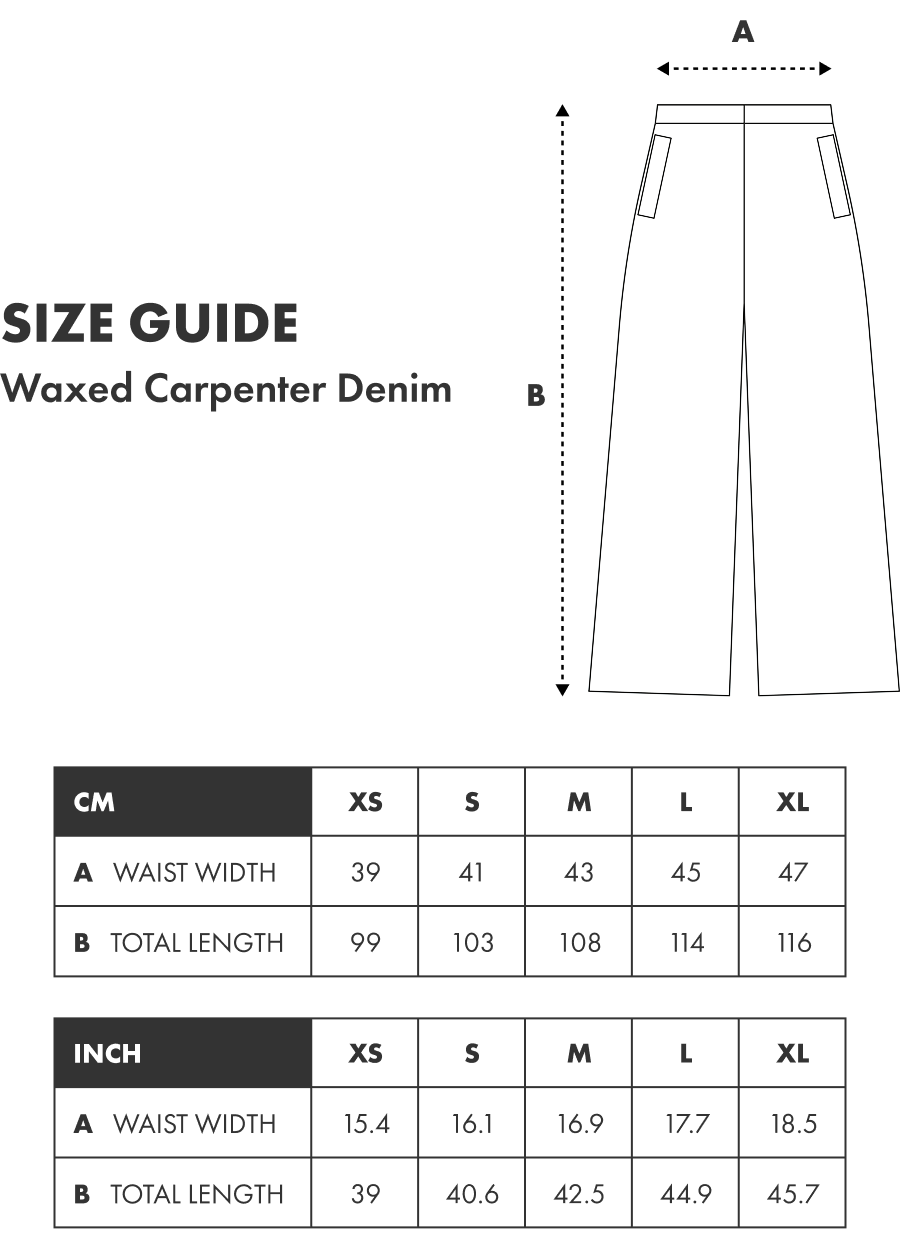 SIZE GUIDE
Waxed Carpenter Denim

A

B

| CM | XS | S | M | L | XL |
|---|---|---|---|---|---|
| A WAIST WIDTH | 39 | 41 | 43 | 45 | 47 |
| B TOTAL LENGTH | 99 | 103 | 108 | 114 | 116 |

| INCH | XS | S | M | L | XL |
|---|---|---|---|---|---|
| A WAIST WIDTH | 15.4 | 16.1 | 16.9 | 17.7 | 18.5 |
| B TOTAL LENGTH | 39 | 40.6 | 42.5 | 44.9 | 45.7 |